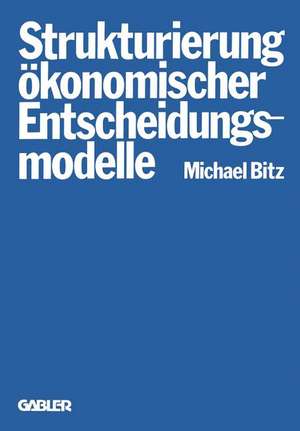 Strukturierung ökonomischer Entscheidungsmodelle

Michael Bitz

GABLER